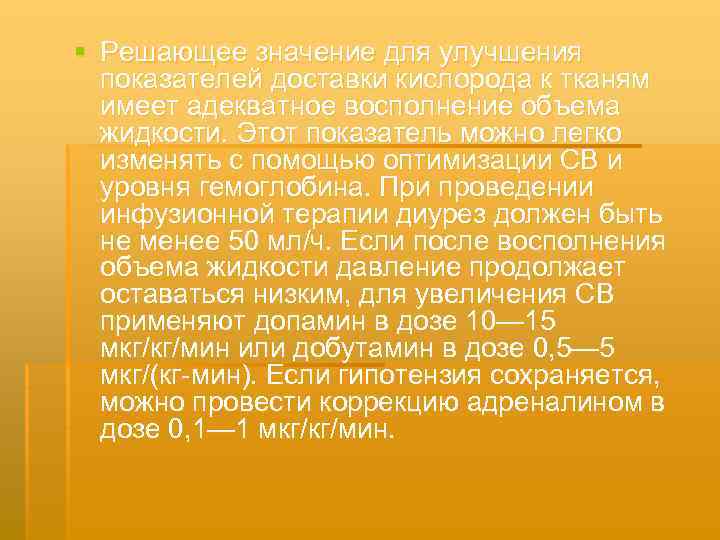 Решающее значение для улучшения показателей доставки кислорода к тканям имеет адекватное восполнение объема жидкости. Этот показатель можно легко изменять с помощью оптимизации СВ и уровня гемоглобина. При проведении инфузионной терапии диурез должен быть не менее 50 мл/ч. Если после восполнения объема жидкости давление продолжает оставаться низким, для увеличения СВ применяют допамин в дозе 10—15 мкг/кг/мин или добутамин в дозе 0,5—5 мкг/(кг-мин). Если гипотензия сохраняется, можно провести коррекцию адреналином в дозе 0,1—1 мкг/кг/мин.